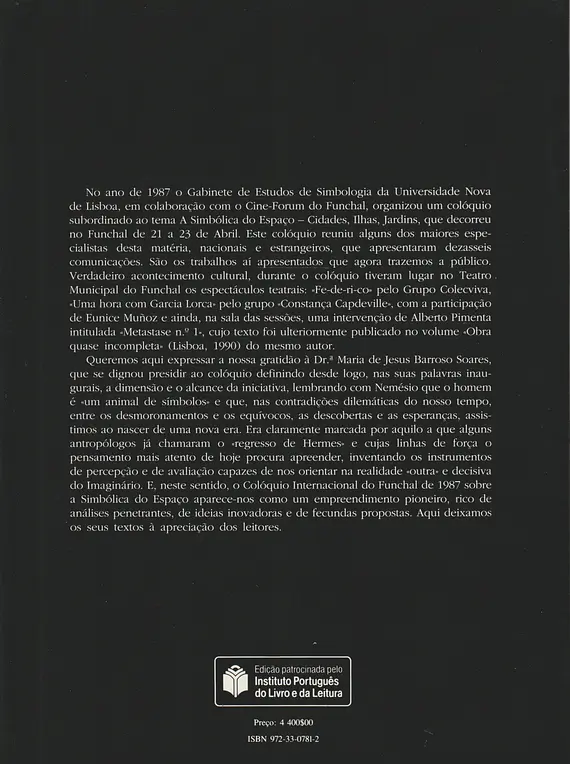 No ano de 1987 o Gabinete de Estudos de Simbologia da Universidade Nova de Lisboa, em colaboração com o Cine-Forum do Funchal, organizou um colóquio subordinado ao tema A Simbólica do Espaço – Cidades, Ilhas, Jardins, que decorreu no Funchal de 21 a 23 de Abril. Este colóquio reuniu alguns dos maiores especialistas desta matéria, nacionais e estrangeiros, que apresentaram dezasseis comunicações. São os trabalhos aí apresentados que agora trazemos a público. Verdadeiro acontecimento cultural, durante o colóquio tiveram lugar no Teatro Municipal do Funchal os espectáculos teatrais: «Fe-de-ri-co» pelo Grupo Colecviva, «Uma hora com Garcia Lorca» pelo grupo «Constança Capdeville», com a participação de Eunice Muñoz e ainda, na sala das sessões, uma intervenção de Alberto Pimenta intitulada «Metastase n.º 1», cujo texto foi ulteriormente publicado no volume «Obra quase incompleta» (Lisboa, 1990) do mesmo autor.

Queremos aqui expressar a nossa gratidão à Dr.ª Maria de Jesus Barroso Soares, que se dignou presidir ao colóquio definindo desde logo, nas suas palavras inaugurais, a dimensão e o alcance da iniciativa, lembrando com Nemésio que o homem é «um animal de símbolos» e que, nas contradições dilemáticas do nosso tempo, entre os desmoronamentos e os equívocos, as descobertas e as esperanças, assistimos ao nascer de uma nova era. Era claramente marcada por aquilo a que alguns antropólogos já chamaram o «regresso de Hermes» e cujas linhas de força o pensamento mais atento de hoje procura apreender, inventando os instrumentos de percepção e de avaliação capazes de nos orientar na realidade «outra» e decisiva do Imaginário. E, neste sentido, o Colóquio Internacional do Funchal de 1987 sobre a Simbólica do Espaço aparece-nos como um empreendimento pioneiro, rico de análises penetrantes, de ideias inovadoras e de fecundas propostas. Aqui deixamos os seus textos à apreciação dos leitores.

Edição patrocinada pelo
Instituto Português do Livro e da Leitura

Preço: 4 400$00

ISBN 972-33-0781-2